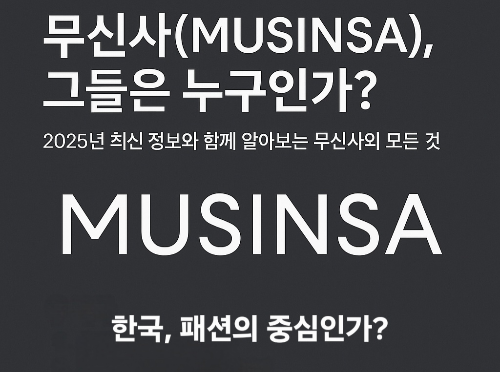 무신사(MUSINSA), 그들은 누구인가?

2025년 최신 정보와 함께 알아보는 무신사의 모든 것

MUSINSA

한국, 패션의 중심인가?